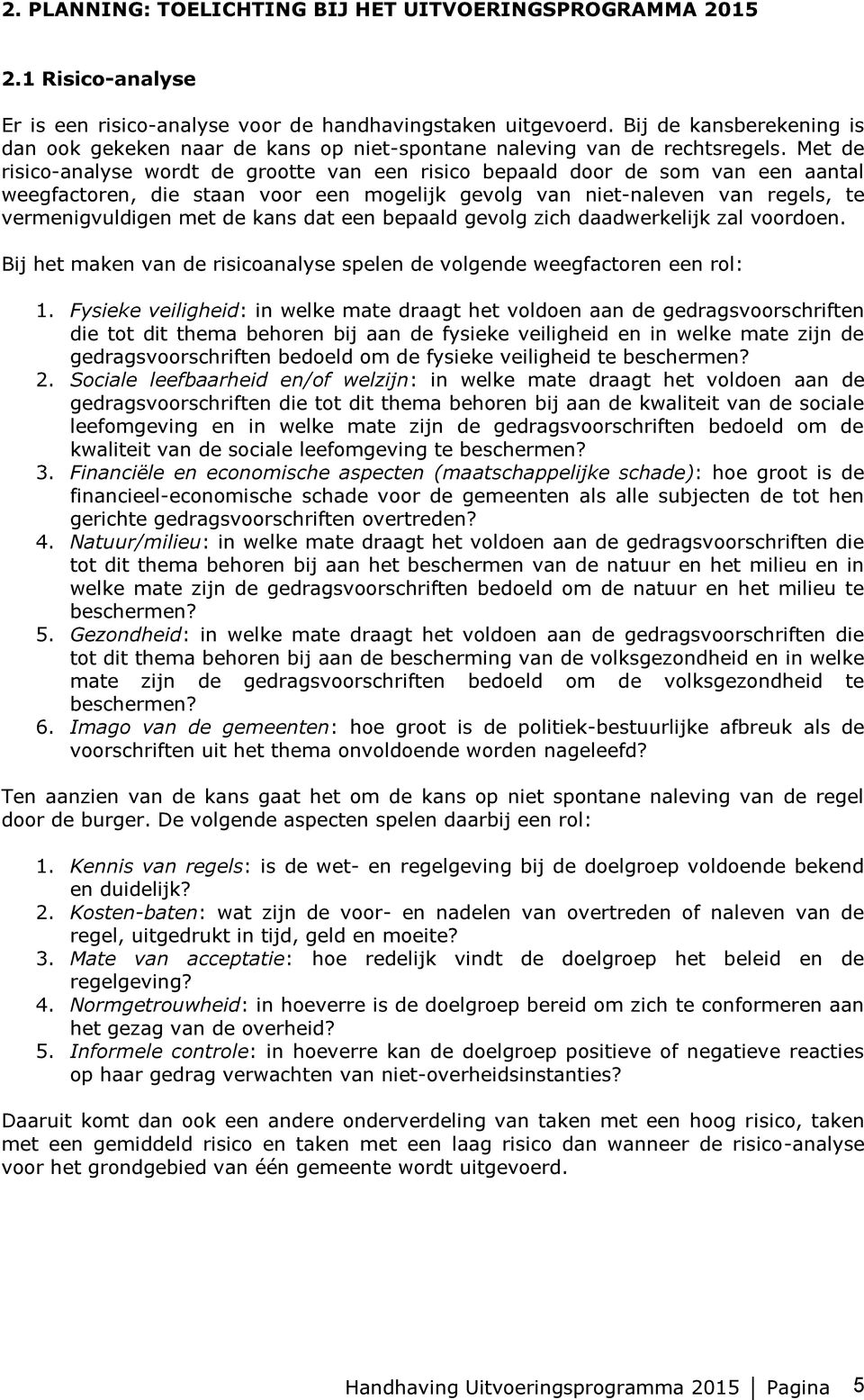 2. PLANNING: TOELICHTING BIJ HET UITVOERINGSPROGRAMMA 2015

2.1 Risico-analyse

Er is een risico-analyse voor de handhavingstaken uitgevoerd. Bij de kansberekening is dan ook gekeken naar de kans op niet-spontane naleving van de rechtsregels. Met de risico-analyse wordt de grootte van een risico bepaald door de som van een aantal weegfactoren, die staan voor een mogelijk gevolg van niet-naleven van regels, te vermenigvuldigen met de kans dat een bepaald gevolg zich daadwerkelijk zal voordoen.

Bij het maken van de risicoanalyse spelen de volgende weegfactoren een rol:

1. Fysieke veiligheid: in welke mate draagt het voldoen aan de gedragsvoorschriften die tot dit thema behoren bij aan de fysieke veiligheid en in welke mate zijn de gedragsvoorschriften bedoeld om de fysieke veiligheid te beschermen?
2. Sociale leefbaarheid en/of welzijn: in welke mate draagt het voldoen aan de gedragsvoorschriften die tot dit thema behoren bij aan de kwaliteit van de sociale leefomgeving en in welke mate zijn de gedragsvoorschriften bedoeld om de kwaliteit van de sociale leefomgeving te beschermen?
3. Financiële en economische aspecten (maatschappelijke schade): hoe groot is de financieel-economische schade voor de gemeenten als alle subjecten de tot hen gerichte gedragsvoorschriften overtreden?
4. Natuur/milieu: in welke mate draagt het voldoen aan de gedragsvoorschriften die tot dit thema behoren bij aan het beschermen van de natuur en het milieu en in welke mate zijn de gedragsvoorschriften bedoeld om de natuur en het milieu te beschermen?
5. Gezondheid: in welke mate draagt het voldoen aan de gedragsvoorschriften die tot dit thema behoren bij aan de bescherming van de volksgezondheid en in welke mate zijn de gedragsvoorschriften bedoeld om de volksgezondheid te beschermen?
6. Imago van de gemeenten: hoe groot is de politiek-bestuurlijke afbreuk als de voorschriften uit het thema onvoldoende worden nageleefd?

Ten aanzien van de kans gaat het om de kans op niet spontane naleving van de regel door de burger. De volgende aspecten spelen daarbij een rol:

1. Kennis van regels: is de wet- en regelgeving bij de doelgroep voldoende bekend en duidelijk?
2. Kosten-baten: wat zijn de voor- en nadelen van overtreden of naleven van de regel, uitgedrukt in tijd, geld en moeite?
3. Mate van acceptatie: hoe redelijk vindt de doelgroep het beleid en de regelgeving?
4. Normgetrouwheid: in hoeverre is de doelgroep bereid om zich te conformeren aan het gezag van de overheid?
5. Informele controle: in hoeverre kan de doelgroep positieve of negatieve reacties op haar gedrag verwachten van niet-overheidsinstanties?

Daaruit komt dan ook een andere onderverdeling van taken met een hoog risico, taken met een gemiddeld risico en taken met een laag risico dan wanneer de risico-analyse voor het grondgebied van één gemeente wordt uitgevoerd.

Handhaving Uitvoeringsprogramma 2015 | Pagina 5